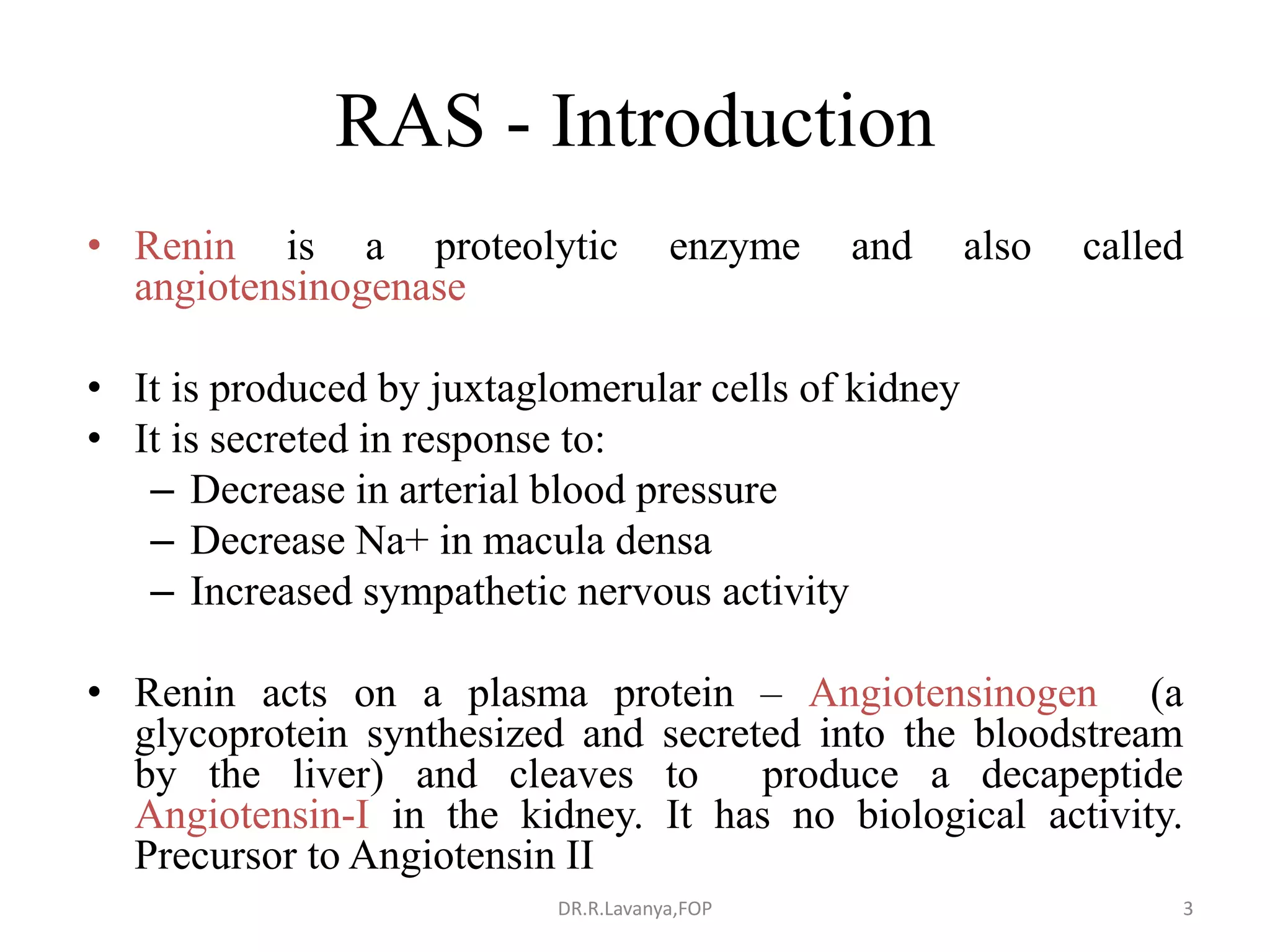 RAS - Introduction

• Renin is a proteolytic enzyme and also called angiotensinogenase

• It is produced by juxtaglomerular cells of kidney
• It is secreted in response to:
– Decrease in arterial blood pressure
– Decrease Na+ in macula densa
– Increased sympathetic nervous activity

• Renin acts on a plasma protein – Angiotensinogen (a glycoprotein synthesized and secreted into the bloodstream by the liver) and cleaves to produce a decapeptide Angiotensin-I in the kidney. It has no biological activity. Precursor to Angiotensin II

DR.R.Lavanya,FOP

3